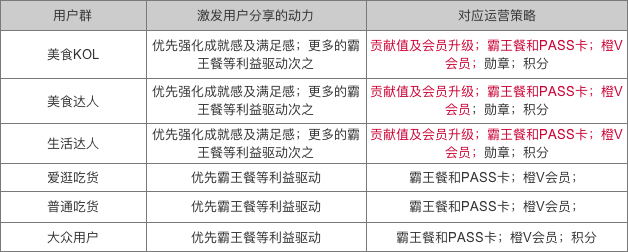 | 用户群 | 激发用户分享的动力 | 对应运营策略 |
|---|---|---|
| 美食KOL | 优先强化成就感及满足感；更多的霸王餐等利益驱动次之 | 贡献值及会员升级；霸王餐和PASS卡；橙V会员；勋章；积分 |
| 美食达人 | 优先强化成就感及满足感；更多的霸王餐等利益驱动次之 | 贡献值及会员升级；霸王餐和PASS卡；橙V会员；勋章；积分 |
| 生活达人 | 优先强化成就感及满足感；更多的霸王餐等利益驱动次之 | 贡献值及会员升级；霸王餐和PASS卡；橙V会员；勋章；积分 |
| 爱逛吃货 | 优先霸王餐等利益驱动 | 霸王餐和PASS卡；橙V会员； |
| 普通吃货 | 优先霸王餐等利益驱动 | 霸王餐和PASS卡；橙V会员； |
| 大众用户 | 优先霸王餐等利益驱动 | 霸王餐和PASS卡；橙V会员；积分 |